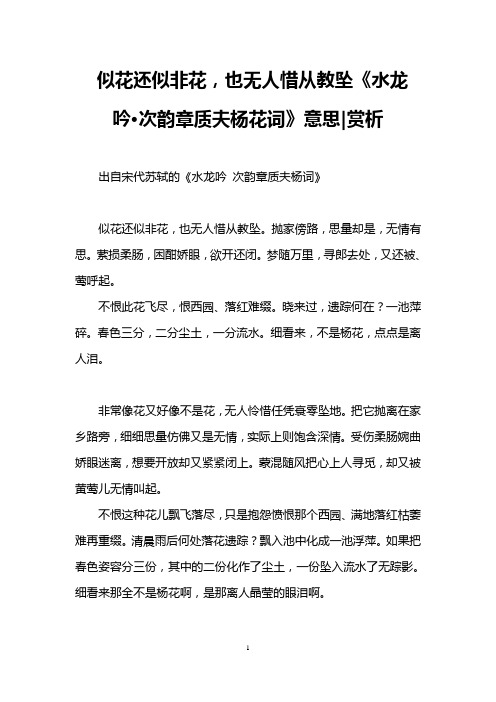 似花还似非花，也无人惜从教坠《水龙吟·次韵章质夫杨花词》意思|赏析

出自宋代苏轼的《水龙吟 次韵章质夫杨词》

似花还似非花，也无人惜从教坠。抛家傍路，思量却是，无情有思。萦损柔肠，困酣娇眼，欲开还闭。梦随万里，寻郎去处，又还被、莺呼起。

不恨此花飞尽，恨西园、落红难缀。晓来过，遗踪何在？一池萍碎。春色三分，二分尘土，一分流水。细看来，不是杨花，点点是离人泪。

非常像花又好像不是花，无人怜惜任凭衰零坠地。把它抛离在家乡路旁，细细思量仿佛又是无情，实际上则饱含深情。受伤柔肠婉曲娇眼迷离，想要开放却又紧紧闭上。蒙混随风把心上人寻觅，却又被黄莺儿无情叫起。

不恨这种花儿飘飞落尽，只是抱怨愤恨那个西园、满地落红枯萎难再重缀。清晨雨后何处落花遗踪？飘入池中化成一池浮萍。如果把春色姿容分三份，其中的二份化作了尘土，一份坠入流水了无踪影。细看来那全不是杨花啊，是那离人晶莹的眼泪啊。

1